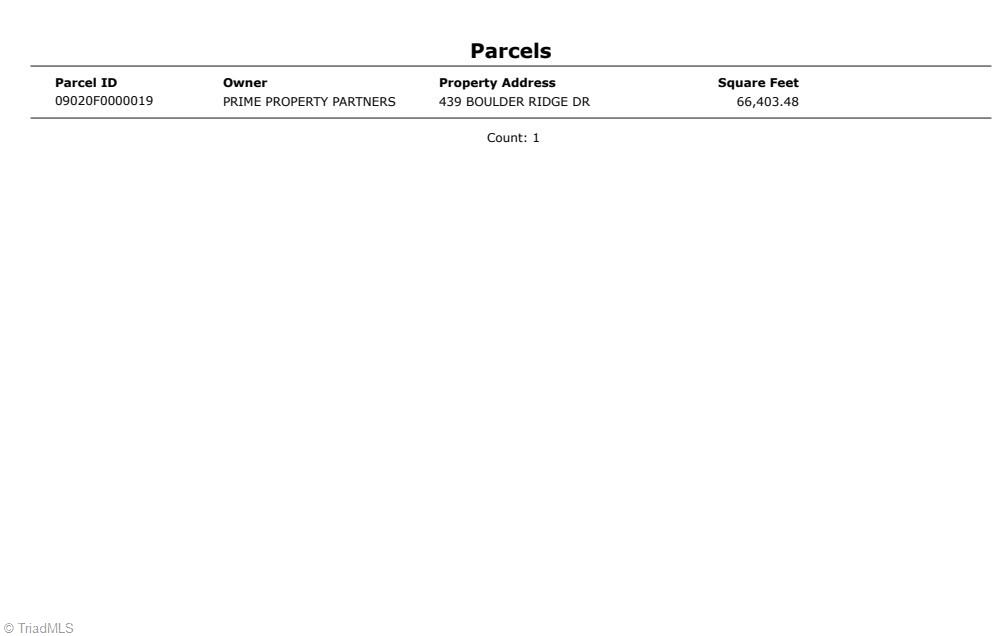 Parcels

| Parcel ID | Owner | Property Address | Square Feet |
|---|---|---|---|
| 09020F0000019 | PRIME PROPERTY PARTNERS | 439 BOULDER RIDGE DR | 66,403.48 |

Count: 1

© TriadMLS